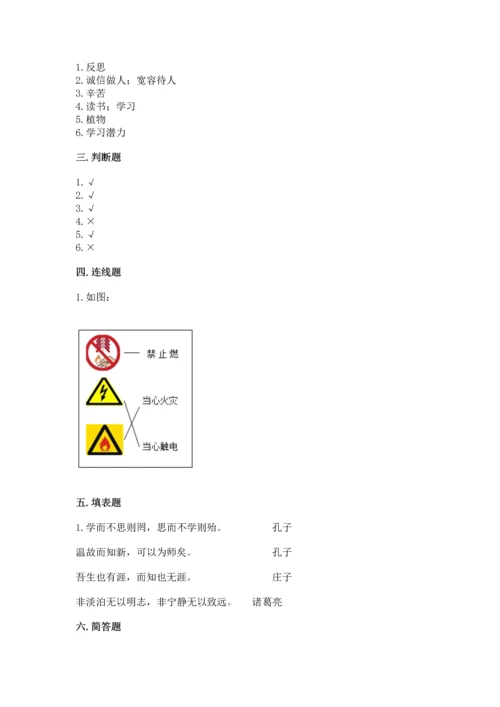 1. 反思
2. 诚信做人；宽容待人
3. 辛苦
4. 读书；学习
5. 植物
6. 学习潜力

三. 判断题

1. √
2. √
3. √
4. ×
5. √
6. ×

四. 连线题

1. 如图：

禁止燃
当心火灾
当心触电

五. 填表题

1. 学而不思则罔，思而不学则殆。 孔子

温故而知新，可以为师矣。 孔子

吾生也有涯，而知也无涯。 庄子

非淡泊无以明志，非宁静无以致远。 诸葛亮

六. 简答题